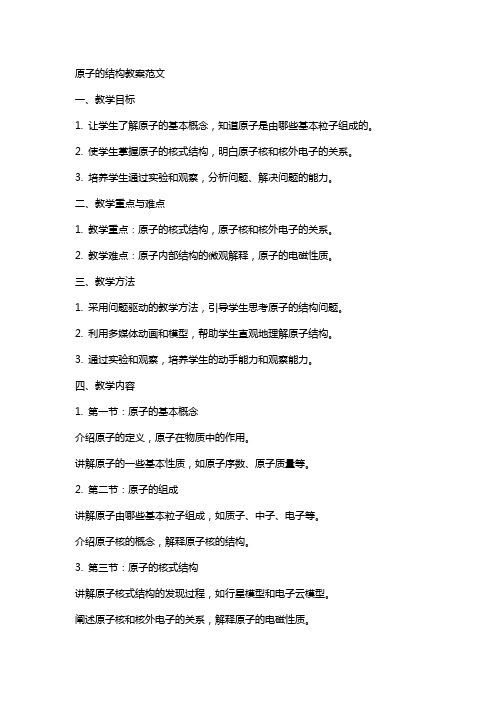 原子的结构教案范文

一、教学目标

1. 让学生了解原子的基本概念，知道原子是由哪些基本粒子组成的。

2. 使学生掌握原子的核式结构，明白原子核和核外电子的关系。

3. 培养学生通过实验和观察，分析问题、解决问题的能力。

二、教学重点与难点

1. 教学重点：原子的核式结构，原子核和核外电子的关系。

2. 教学难点：原子内部结构的微观解释，原子的电磁性质。

三、教学方法

1. 采用问题驱动的教学方法，引导学生思考原子的结构问题。

2. 利用多媒体动画和模型，帮助学生直观地理解原子结构。

3. 通过实验和观察，培养学生的动手能力和观察能力。

四、教学内容

1. 第一节：原子的基本概念

介绍原子的定义，原子在物质中的作用。

讲解原子的一些基本性质，如原子序数、原子质量等。

2. 第二节：原子的组成

讲解原子由哪些基本粒子组成，如质子、中子、电子等。

介绍原子核的概念，解释原子核的结构。

3. 第三节：原子的核式结构

讲解原子核式结构的发现过程，如行星模型和电子云模型。

阐述原子核和核外电子的关系，解释原子的电磁性质。